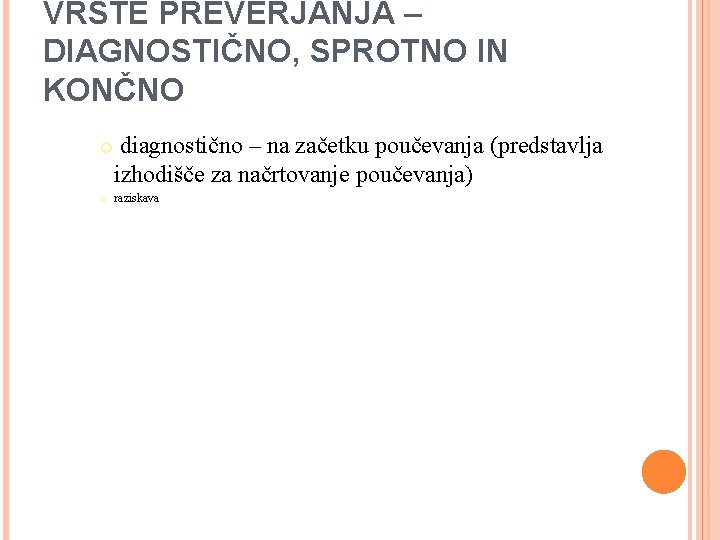 VRSTE PREVERJANJA – DIAGNOSTIČNO, SPROTNO IN KONČNO

diagnostično – na začetku poučevanja (predstavlja izhodišče za načrtovanje poučevanja)

raziskava